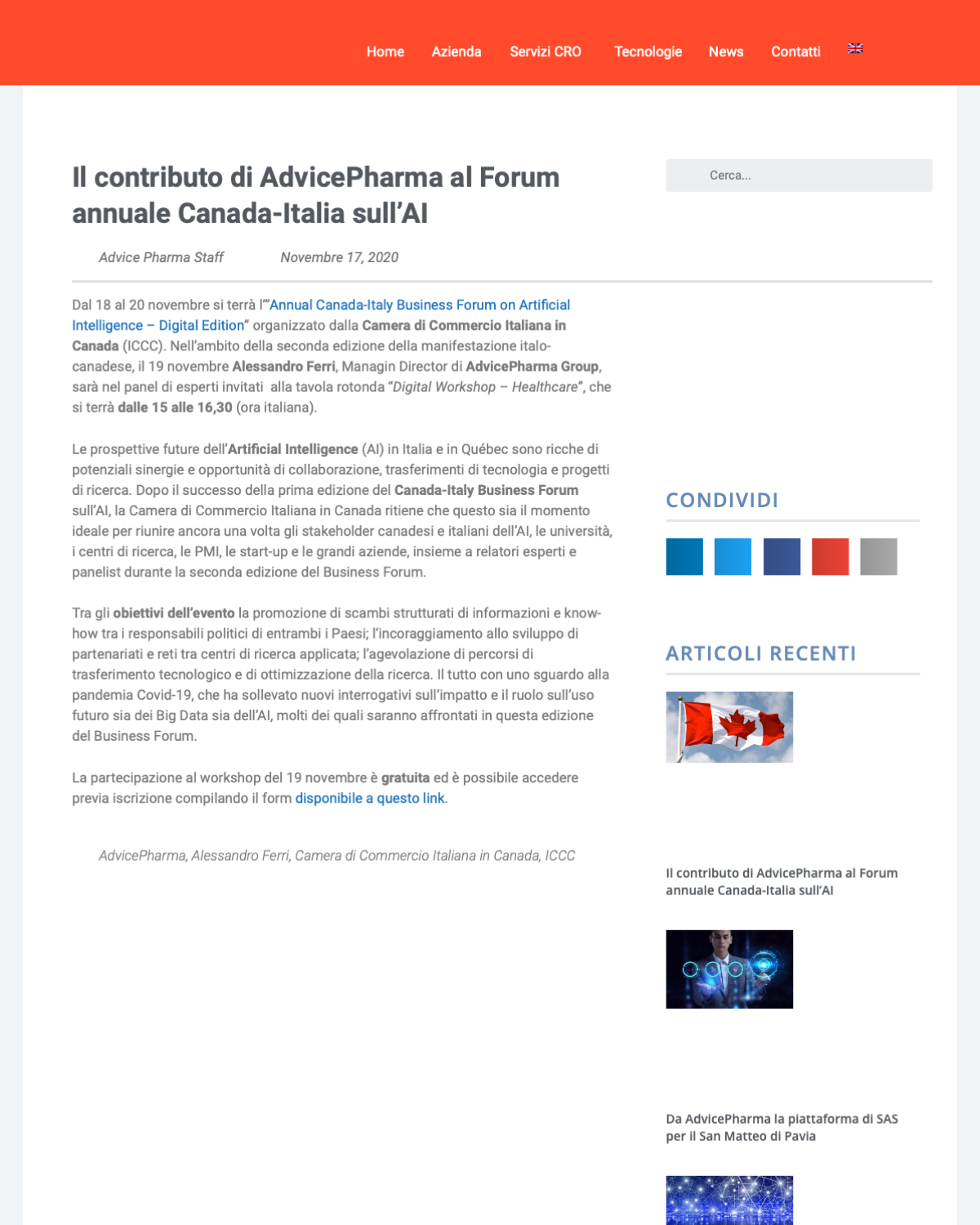 Home Azienda Servizi CRO Tecnologie News Contatti

Il contributo di AdvicePharma al Forum annuale Canada-Italia sull'AI

Advice Pharma Staff Novembre 17, 2020

Dal 18 al 20 novembre si terrà l'"Annual Canada-Italy Business Forum on Artificial Intelligence – Digital Edition" organizzato dalla Camera di Commercio Italiana in Canada (ICCC). Nell'ambito della seconda edizione della manifestazione italo-canadese, il 19 novembre Alessandro Ferri, Managin Director di AdvicePharma Group, sarà nel panel di esperti invitati alla tavola rotonda "Digital Workshop – Healthcare", che si terrà dalle 15 alle 16,30 (ora italiana).

Le prospettive future dell'Artificial Intelligence (AI) in Italia e in Québec sono ricche di potenziali sinergie e opportunità di collaborazione, trasferimenti di tecnologia e progetti di ricerca. Dopo il successo della prima edizione del Canada-Italy Business Forum sull'AI, la Camera di Commercio Italiana in Canada ritiene che questo sia il momento ideale per riunire ancora una volta gli stakeholder canadesi e italiani dell'AI, le università, i centri di ricerca, le PMI, le start-up e le grandi aziende, insieme a relatori esperti e panelist durante la seconda edizione del Business Forum.

Tra gli obiettivi dell'evento la promozione di scambi strutturati di informazioni e know-how tra i responsabili politici di entrambi i Paesi; l'incoraggiamento allo sviluppo di partenariati e reti tra centri di ricerca applicata; l'agevolazione di percorsi di trasferimento tecnologico e di ottimizzazione della ricerca. Il tutto con uno sguardo alla pandemia Covid-19, che ha sollevato nuovi interrogativi sull'impatto e il ruolo sull'uso futuro sia dei Big Data sia dell'AI, molti dei quali saranno affrontati in questa edizione del Business Forum.

La partecipazione al workshop del 19 novembre è gratuita ed è possibile accedere previa iscrizione compilando il form disponibile a questo link.

AdvicePharma, Alessandro Ferri, Camera di Commercio Italiana in Canada, ICCC

Cerca...

CONDIVIDI

ARTICOLI RECENTI

Il contributo di AdvicePharma al Forum annuale Canada-Italia sull'AI

Da AdvicePharma la piattaforma di SAS per il San Matteo di Pavia